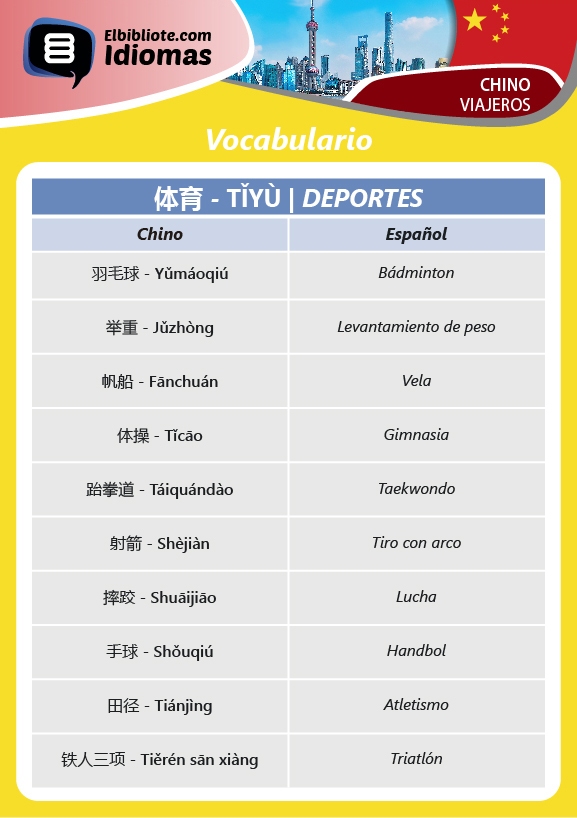 Elbibliote.com
Idiomas

CHINO
VIAJEROS

Vocabulario

体育 - TǏYÙ | DEPORTES

| Chino | Español |
|---|---|
| 羽毛球 - Yǔmáoqiú | Bádminton |
| 举重 - Jǔzhòng | Levantamiento de peso |
| 帆船 - Fānchuán | Vela |
| 体操 - Tǐcāo | Gimnasia |
| 跆拳道 - Táiquándào | Taekwondo |
| 射箭 - Shèjiàn | Tiro con arco |
| 摔跤 - Shuāijiāo | Lucha |
| 手球 - Shǒuqiú | Handbol |
| 田径 - Tiánjìng | Atletismo |
| 铁人三项 - Tiěrén sān xiàng | Triatlón |